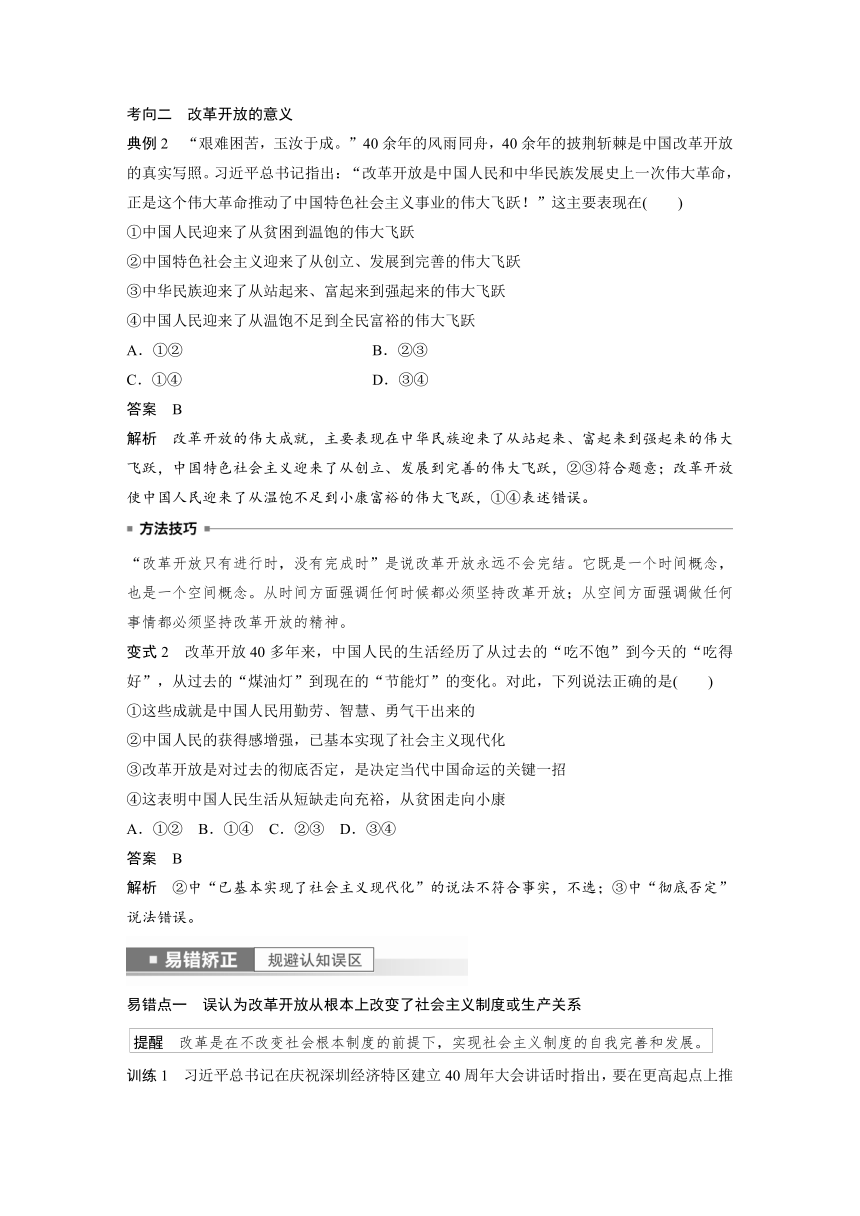 考向二　改革开放的意义

典例 2　“艰难困苦，玉汝于成。”40 余年的风雨同舟，40 余年的披荆斩棘是中国改革开放的真实写照。习近平总书记指出：“改革开放是中国人民和中华民族发展史上一次伟大革命，正是这个伟大革命推动了中国特色社会主义事业的伟大飞跃！”这主要表现在(　　)

①中国人民迎来了从贫困到温饱的伟大飞跃

②中国特色社会主义迎来了从创立、发展到完善的伟大飞跃

③中华民族迎来了从站起来、富起来到强起来的伟大飞跃

④中国人民迎来了从温饱不足到全民富裕的伟大飞跃

A．①②　　B．②③

C．①④　　D．③④

答案　B

解析　改革开放的伟大成就，主要表现在中华民族迎来了从站起来、富起来到强起来的伟大飞跃，中国特色社会主义迎来了从创立、发展到完善的伟大飞跃，②③符合题意；改革开放使中国人民迎来了从温饱不足到小康富裕的伟大飞跃，①④表述错误。

方法技巧

“改革开放只有进行时，没有完成时”是说改革开放永远不会完结。它既是一个时间概念，也是一个空间概念。从时间方面强调任何时候都必须坚持改革开放；从空间方面强调做任何事情都必须坚持改革开放的精神。

变式 2　改革开放 40 多年来，中国人民的生活经历了从过去的“吃不饱”到今天的“吃得好”，从过去的“煤油灯”到现在的“节能灯”的变化。对此，下列说法正确的是(　　)

①这些成就是中国人民用勤劳、智慧、勇气干出来的

②中国人民的获得感增强，已基本实现了社会主义现代化

③改革开放是对过去的彻底否定，是决定当代中国命运的关键一招

④这表明中国人民生活从短缺走向充裕，从贫困走向小康

A．①②　B．①④　C．②③　D．③④

答案　B

解析　②中“已基本实现了社会主义现代化”的说法不符合事实，不选；③中“彻底否定”说法错误。

易错矫正　规避认知误区

易错点一　误认为改革开放从根本上改变了社会主义制度或生产关系

提醒　改革是在不改变社会根本制度的前提下，实现社会主义制度的自我完善和发展。

训练 1　习近平总书记在庆祝深圳经济特区建立 40 周年大会讲话时指出，要在更高起点上推